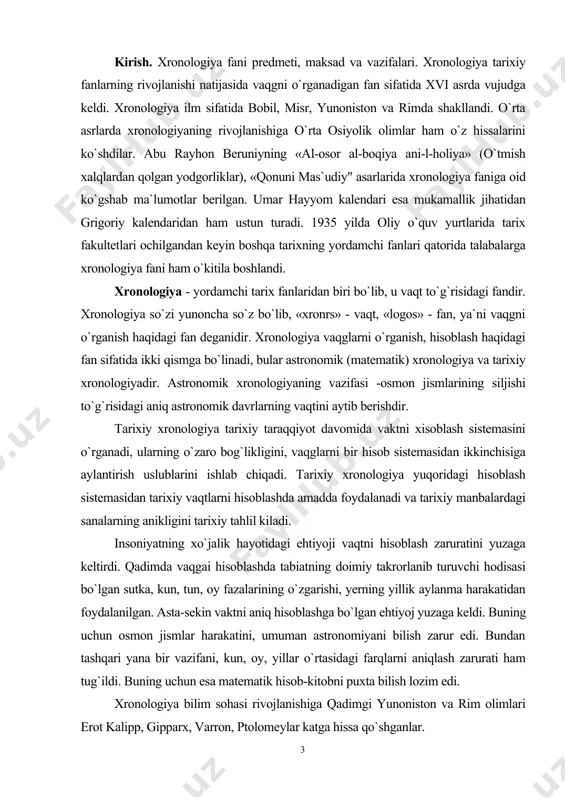 **Kirish.** Xronologiya fani predmeti, maksad va vazifalari. Xronologiya tarixiy fanlarning rivojlanishi natijasida vaqgni o`rganadigan fan sifatida XVI asrda vujudga keldi. Xronologiya ilm sifatida Bobil, Misr, Yunoniston va Rimda shakllandi. O`rta asrlarda xronologiyaning rivojlanishiga O`rta Osiyolik olimlar ham o`z hissalarini ko`shdilar. Abu Rayhon Beruniyning «Al-osor al-boqiya ani-l-holiya» (O`tmish xalqlardan qolgan yodgorliklar), «Qonuni Mas`udiy" asarlarida xronologiya faniga oid ko`gshab ma`lumotlar berilgan. Umar Hayyom kalendari esa mukamallik jihatidan Grigoriy kalendaridan ham ustun turadi. 1935 yilda Oliy o`quv yurtlarida tarix fakultetlari ochilgandan keyin boshqa tarixning yordamchi fanlari qatorida talabalarga xronologiya fani ham o`kitila boshlandi.

**Xronologiya** - yordamchi tarix fanlaridan biri bo`lib, u vaqt to`g`risidagi fandir. Xronologiya so`zi yunoncha so`z bo`lib, «xronrs» - vaqt, «logos» - fan, ya`ni vaqgni o`rganish haqidagi fan deganidir. Xronologiya vaqglarni o`rganish, hisoblash haqidagi fan sifatida ikki qismga bo`linadi, bular astronomik (matematik) xronologiya va tarixiy xronologiyadir. Astronomik xronologiyaning vazifasi -osmon jismlarining siljishi to`g`risidagi aniq astronomik davrlarning vaqtini aytib berishdir.

Tarixiy xronologiya tarixiy taraqqiyot davomida vaktni xisoblash sistemasini o`rganadi, ularning o`zaro bog`likligini, vaqglarni bir hisob sistemasidan ikkinchisiga aylantirish uslublarini ishlab chiqadi. Tarixiy xronologiya yuqoridagi hisoblash sistemasidan tarixiy vaqtlarni hisoblashda amadda foydalanadi va tarixiy manbalardagi sanalarning anikligini tarixiy tahlil kiladi.

Insoniyatning xo`jalik hayotidagi ehtiyoji vaqtni hisoblash zaruratini yuzaga keltirdi. Qadimda vaqgai hisoblashda tabiatning doimiy takrorlanib turuvchi hodisasi bo`lgan sutka, kun, tun, oy fazalarining o`zgarishi, yerning yillik aylanma harakatidan foydalanilgan. Asta-sekin vaktni aniq hisoblashga bo`lgan ehtiyoj yuzaga keldi. Buning uchun osmon jismlar harakatini, umuman astronomiyani bilish zarur edi. Bundan tashqari yana bir vazifani, kun, oy, yillar o`rtasidagi farqlarni aniqlash zarurati ham tug`ildi. Buning uchun esa matematik hisob-kitobni puxta bilish lozim edi.

Xronologiya bilim sohasi rivojlanishiga Qadimgi Yunoniston va Rim olimlari Erot Kalipp, Gipparx, Varron, Ptolomeylar katga hissa qo`shganlar.

3